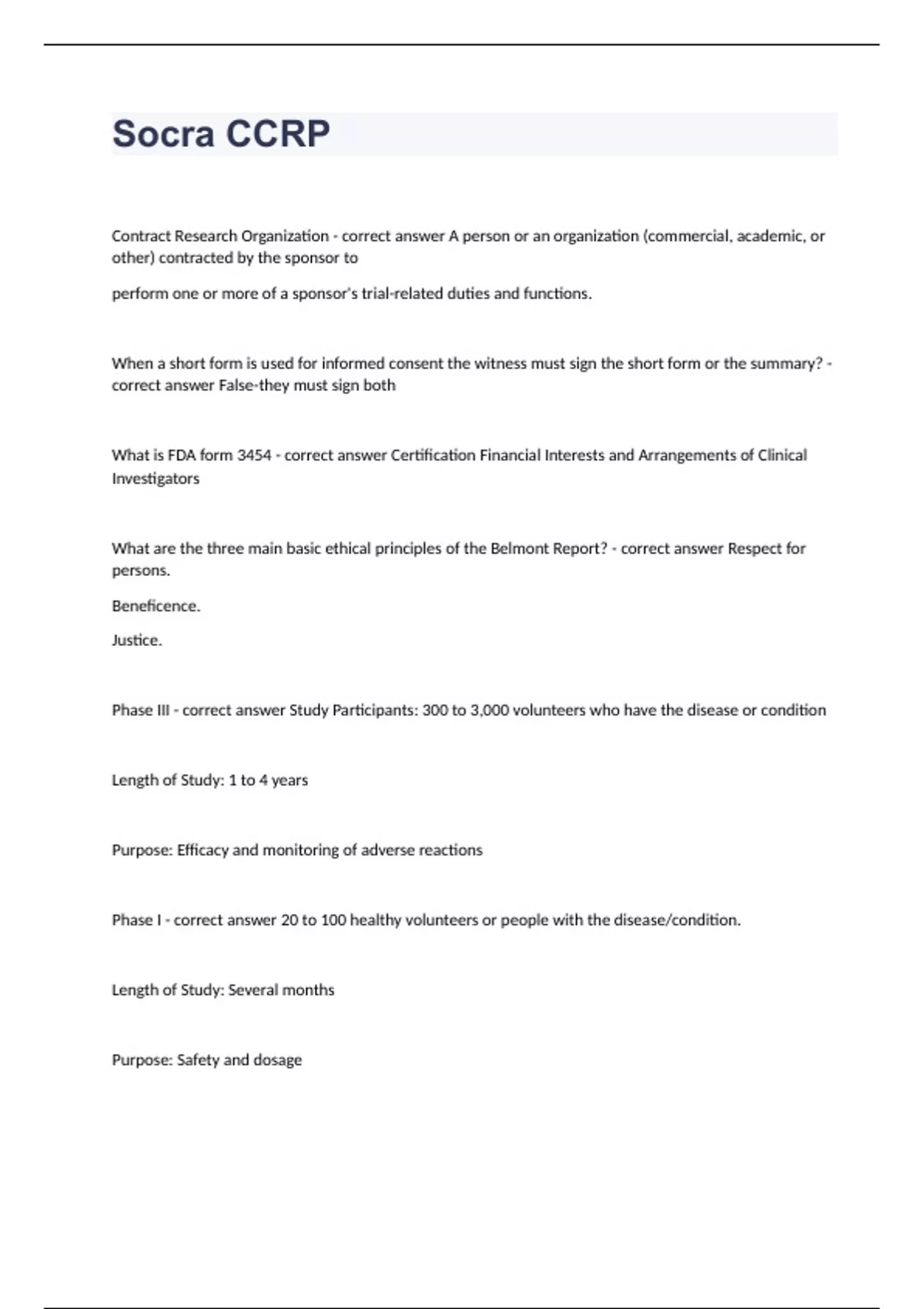 Socra CCRP

Contract Research Organization - correct answer A person or an organization (commercial, academic, or other) contracted by the sponsor to

perform one or more of a sponsor's trial-related duties and functions.

When a short form is used for informed consent the witness must sign the short form or the summary? - correct answer False-they must sign both

What is FDA form 3454 - correct answer Certification Financial Interests and Arrangements of Clinical Investigators

What are the three main basic ethical principles of the Belmont Report? - correct answer Respect for persons.

Beneficence.

Justice.

Phase III - correct answer Study Participants: 300 to 3,000 volunteers who have the disease or condition

Length of Study: 1 to 4 years

Purpose: Efficacy and monitoring of adverse reactions

Phase I - correct answer 20 to 100 healthy volunteers or people with the disease/condition.

Length of Study: Several months

Purpose: Safety and dosage